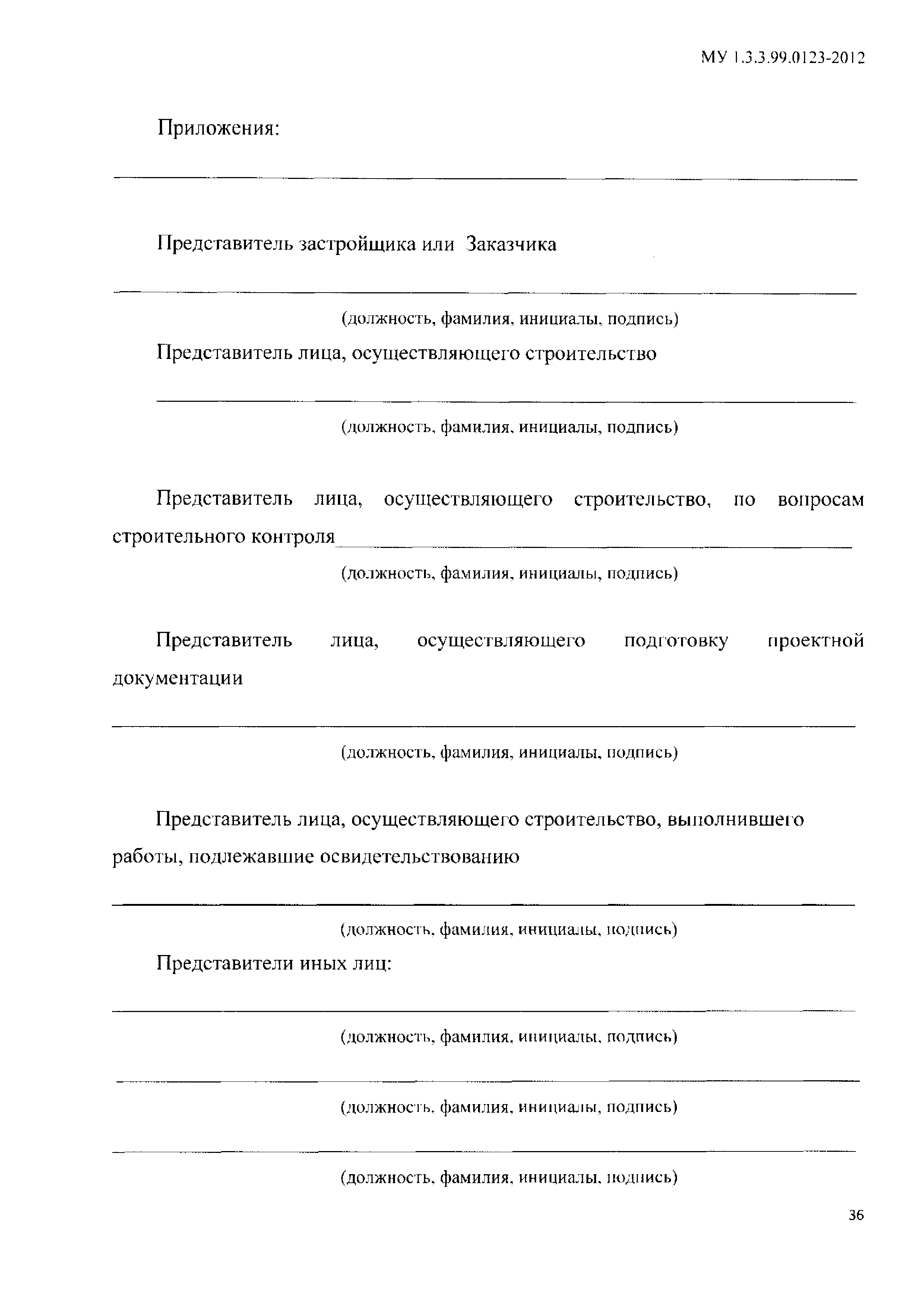 МУ 1.3.3.99.0123-2012

Приложения:

Представитель застройщика или Заказчика

(должность, фамилия, инициалы, подпись)

Представитель лица, осуществляющего строительство

(должность, фамилия, инициалы, подпись)

Представитель лица, осуществляющего строительство, по вопросам строительного контроля

(должность, фамилия, инициалы, подпись)

Представитель лица, осуществляющего подготовку проектной документации

(должность, фамилия, инициалы, подпись)

Представитель лица, осуществляющего строительство, выполнившего работы, подлежавшие освидетельствованию

(должность, фамилия, инициалы, подпись)

Представители иных лиц:

(должность, фамилия, инициалы, подпись)

(должность, фамилия, инициалы, подпись)

(должность, фамилия, инициалы, подпись)

36